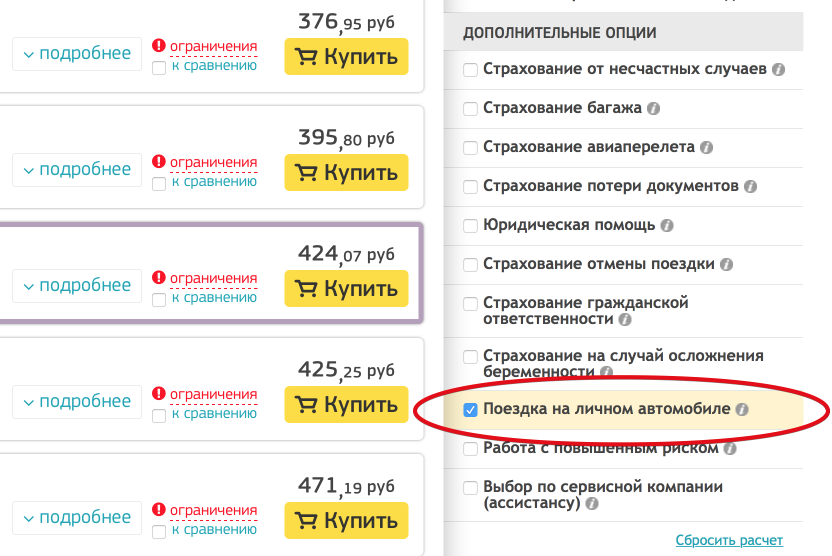 376,95 руб
подробнее
ограничения
к сравнению
Купить

395,80 руб
подробнее
ограничения
к сравнению
Купить

424,07 руб
подробнее
ограничения
к сравнению
Купить

425,25 руб
подробнее
ограничения
к сравнению
Купить

471,19 руб
подробнее
ограничения
к сравнению
Купить

ДОПОЛНИТЕЛЬНЫЕ ОПЦИИ
Страхование от несчастных случаев
Страхование багажа
Страхование авиаперелета
Страхование потери документов
Юридическая помощь
Страхование отмены поездки
Страхование гражданской ответственности
Страхование на случай осложнения беременности
Поездка на личном автомобиле
Работа с повышенным риском
Выбор по сервисной компании (ассистансу)
Сбросить расчет